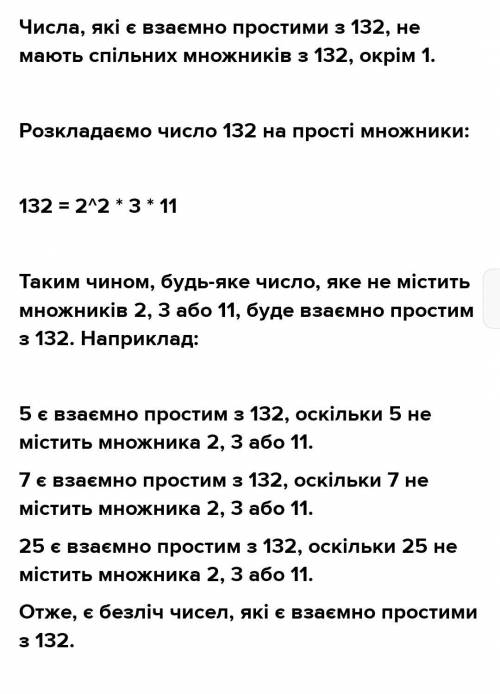 Числа, які є взаємно простими з 132, не мають спільних множників з 132, окрім 1.

Розкладаємо число 132 на прості множники:

132 = 2^2 * 3 * 11

Таким чином, будь-яке число, яке не містить множників 2, 3 або 11, буде взаємно простим з 132. Наприклад:

5 є взаємно простим з 132, оскільки 5 не містить множника 2, 3 або 11.

7 є взаємно простим з 132, оскільки 7 не містить множника 2, 3 або 11.

25 є взаємно простим з 132, оскільки 25 не містить множника 2, 3 або 11.

Отже, є безліч чисел, які є взаємно простими з 132.